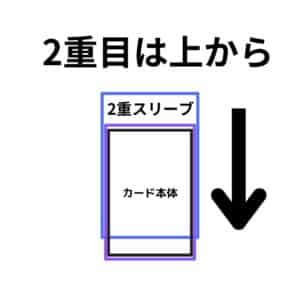 2重目は上から

2重スリーブ

カード本体